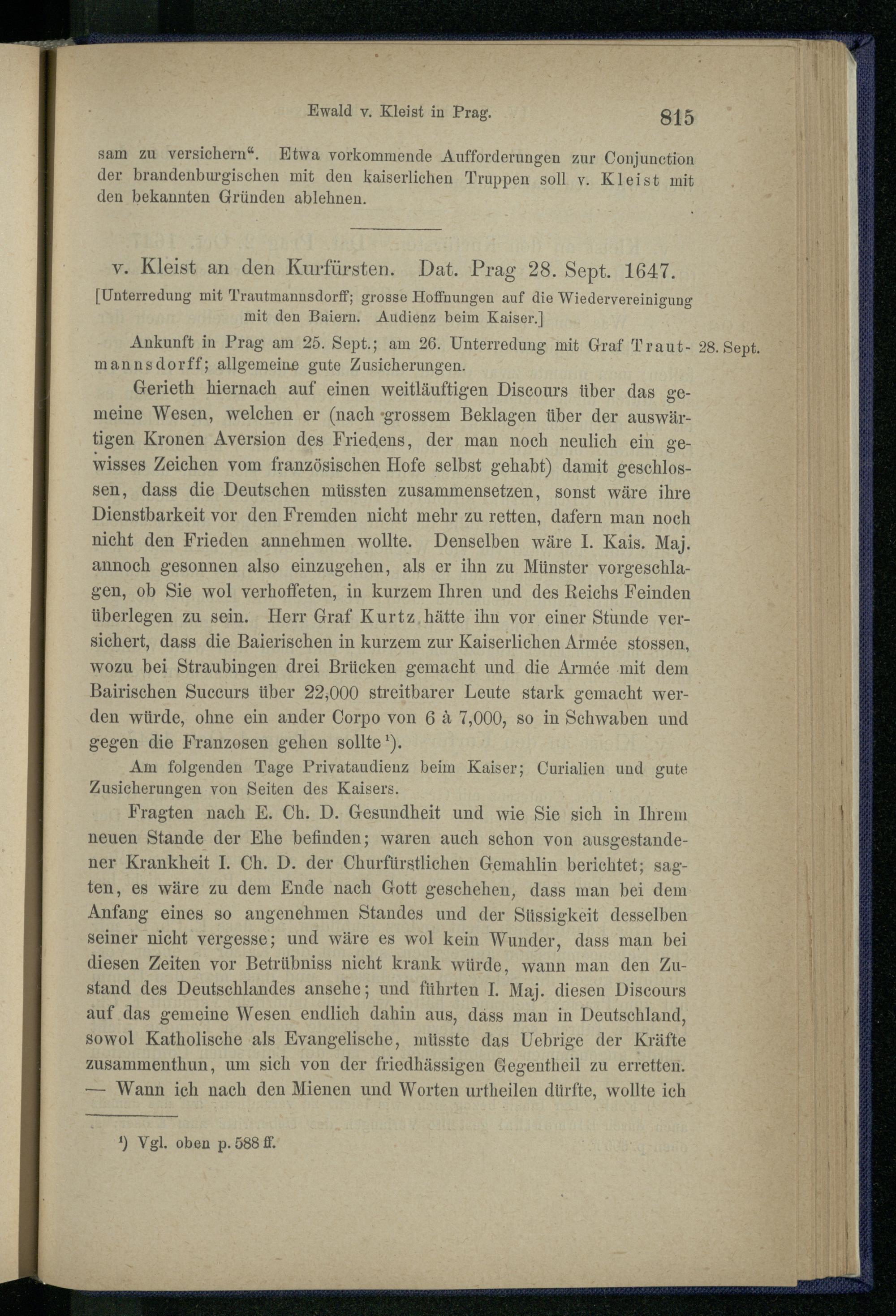 Ewald v. Kleist in Prag. 815

sam zu versichern“. Etwa vorkommende Aufforderungen zur Conjunction der brandenburgischen mit den kaiserlichen Truppen soll v. Kleist mit den bekannten Gründen ablehnen.

v. Kleist an den Kurfürsten. Dat. Prag 28. Sept. 1647.

[Unterredung mit Trautmannsdorff; grosse Hoffnungen auf die Wiedervereinigung mit den Baiern. Audienz beim Kaiser.]

Ankunft in Prag am 25. Sept.; am 26. Unterredung mit Graf Trautmannsdorff; allgemeine gute Zusicherungen.

28. Sept.

Gerieth hiernach auf einen weitläuftigen Discours über das gemeine Wesen, welchen er (nach grossem Beklagen über der auswärtigen Kronen Aversion des Friedens, der man noch neulich ein gewisses Zeichen vom französischen Hofe selbst gehabt) damit geschlossen, dass die Deutschen müssten zusammensetzen, sonst wäre ihre Dienstbarkeit vor den Fremden nicht mehr zu retten, dafern man noch nicht den Frieden annehmen wollte. Denselben wäre I. Kais. Maj. annoch gesonnen also einzugehen, als er ihn zu Münster vorgeschlagen, ob Sie wol verhoffeten, in kurzem Ihren und des Reichs Feinden überlegen zu sein. Herr Graf Kurtz hätte ihn vor einer Stunde versichert, dass die Baierischen in kurzem zur Kaiserlichen Armée stossen, wozu bei Straubingen drei Brücken gemacht und die Armée mit dem Bairischen Succurs über 22,000 streitbarer Leute stark gemacht werden würde, ohne ein ander Corpo von 6 à 7,000, so in Schwaben und gegen die Franzosen gehen sollte¹).

Am folgenden Tage Privataudienz beim Kaiser; Curialien und gute Zusicherungen von Seiten des Kaisers.

Fragten nach E. Ch. D. Gesundheit und wie Sie sich in Ihrem neuen Stande der Ehe befinden; waren auch schon von ausgestandener Krankheit I. Ch. D. der Churfürstlichen Gemahlin berichtet; sagten, es wäre zu dem Ende nach Gott geschehen, dass man bei dem Anfang eines so angenehmen Standes und der Süssigkeit desselben seiner nicht vergesse; und wäre es wol kein Wunder, dass man bei diesen Zeiten vor Betrübniss nicht krank würde, wann man den Zustand des Deutschlandes ansehe; und führten I. Maj. diesen Discours auf das gemeine Wesen endlich dahin aus, dass man in Deutschland, sowol Katholische als Evangelische, müsste das Uebrige der Kräfte zusammenthun, um sich von der friedhässigen Gegentheil zu erretten. — Wann ich nach den Mienen und Worten urtheilen dürfte, wollte ich

¹) Vgl. oben p. 588 ff.